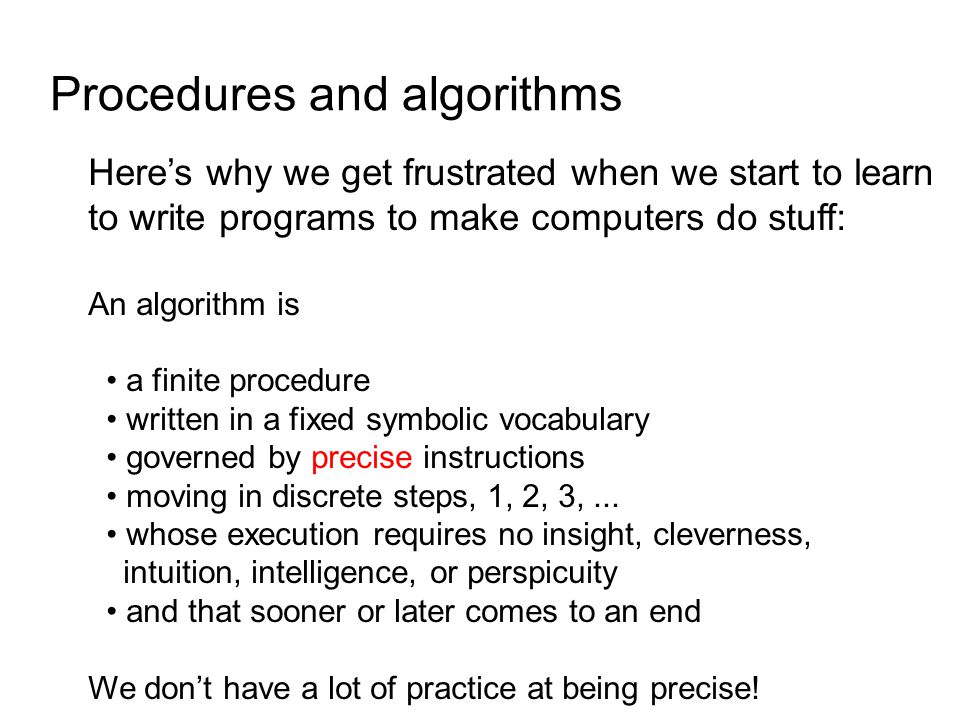 Procedures and algorithms

Here’s why we get frustrated when we start to learn to write programs to make computers do stuff:

An algorithm is

• a finite procedure
• written in a fixed symbolic vocabulary
• governed by precise instructions
• moving in discrete steps, 1, 2, 3, ...
• whose execution requires no insight, cleverness, intuition, intelligence, or perspicuity
• and that sooner or later comes to an end

We don’t have a lot of practice at being precise!